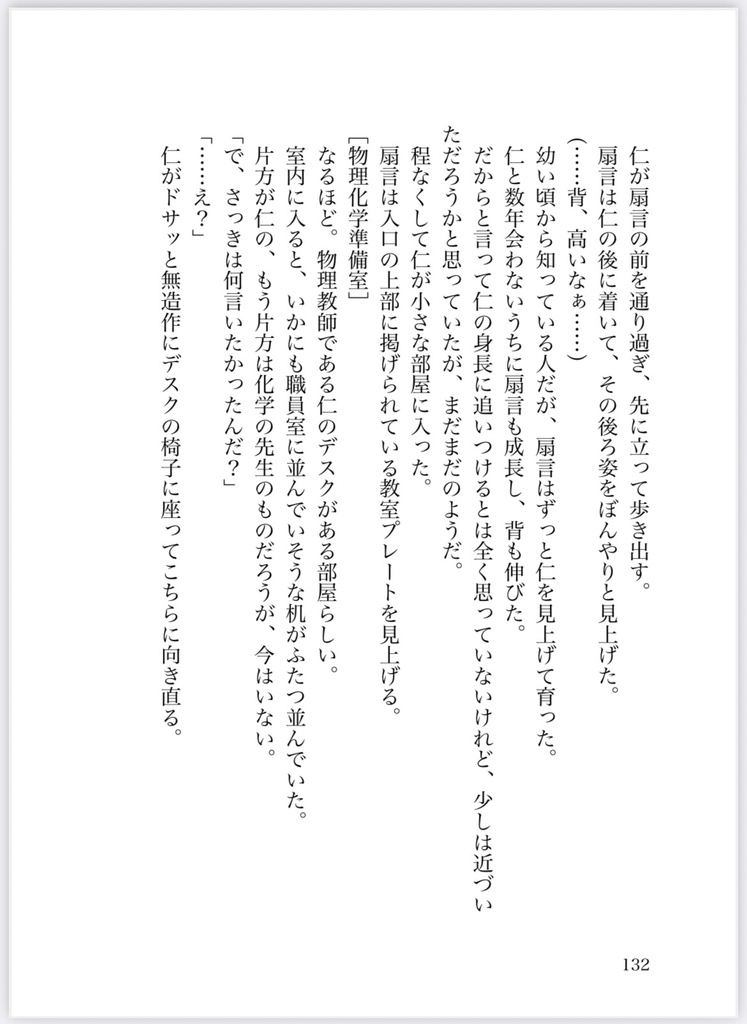 仁が扇言の前を通り過ぎ、先に立って歩き出す。

扇言は仁の後に着いて、その後ろ姿をぼんやりと見上げた。

（……背、高いなぁ……）

幼い頃から知っている人だが、扇言はずっと仁を見上げて育った。

仁と数年会わないうちに扇言も成長し、背も伸びた。

だからと言って仁の身長に追いつけるとは全く思っていないけれど、少しは近づいただろうかと思っていたが、まだまだのようだ。

程なくして仁が小さな部屋に入った。

扇言は入口の上部に掲げられている教室プレートを見上げる。

［物理化学準備室］

なるほど。物理教師である仁のデスクがある部屋らしい。

室内に入ると、いかにも職員室に並んでいそうな机がふたつ並んでいた。

片方が仁の、もう片方は化学の先生のものだろうが、今はいない。

「で、さっきは何言いたかったんだ？」

「……え？」

仁がドサッと無造作にデスクの椅子に座ってこちらに向き直る。

132